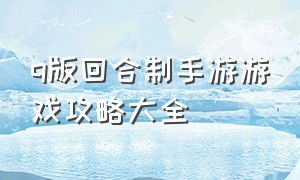 q版回合制手游游戏攻略大全